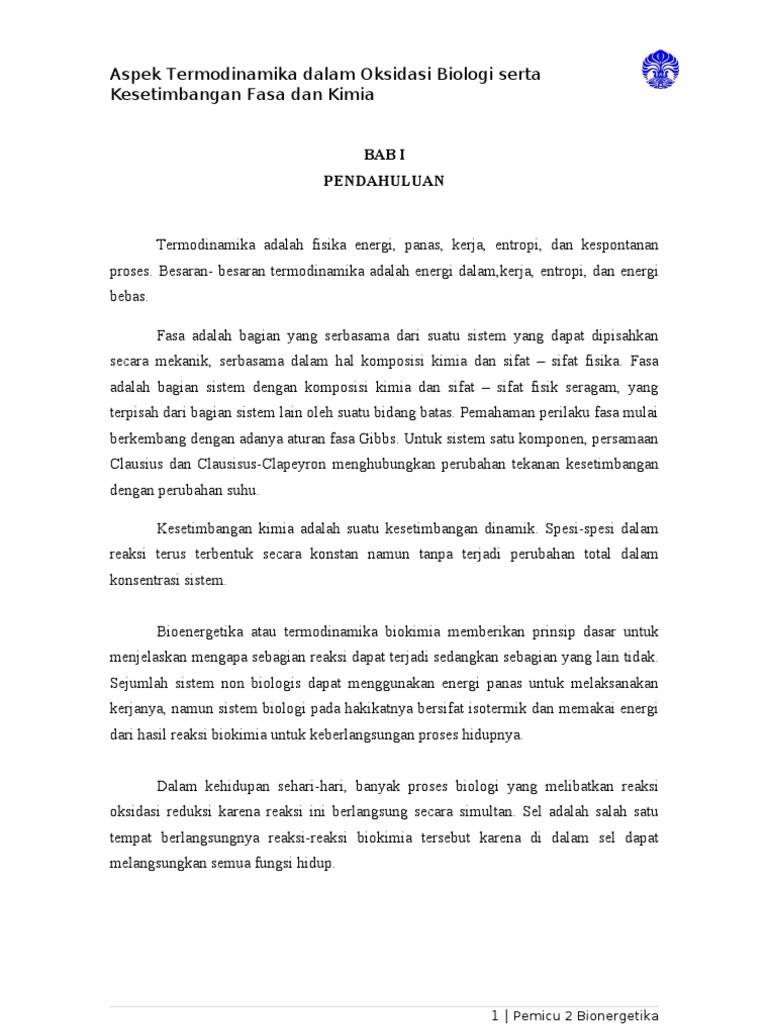 Aspek Termodinamika dalam Oksidasi Biologi serta Kesetimbangan Fasa dan Kimia

BAB I
PENDAHULUAN

Termodinamika adalah fisika energi, panas, kerja, entropi, dan kespontanan proses. Besaran- besaran termodinamika adalah energi dalam,kerja, entropi, dan energi bebas.

Fasa adalah bagian yang serbasama dari suatu sistem yang dapat dipisahkan secara mekanik, serbasama dalam hal komposisi kimia dan sifat – sifat fisika. Fasa adalah bagian sistem dengan komposisi kimia dan sifat – sifat fisik seragam, yang terpisah dari bagian sistem lain oleh suatu bidang batas. Pemahaman perilaku fasa mulai berkembang dengan adanya aturan fasa Gibbs. Untuk sistem satu komponen, persamaan Clausius dan Clausisus-Clapeyron menghubungkan perubahan tekanan kesetimbangan dengan perubahan suhu.

Kesetimbangan kimia adalah suatu kesetimbangan dinamik. Spesi-spesi dalam reaksi terus terbentuk secara konstan namun tanpa terjadi perubahan total dalam konsentrasi sistem.

Bioenergetika atau termodinamika biokimia memberikan prinsip dasar untuk menjelaskan mengapa sebagian reaksi dapat terjadi sedangkan sebagian yang lain tidak. Sejumlah sistem non biologis dapat menggunakan energi panas untuk melaksanakan kerjanya, namun sistem biologi pada hakikatnya bersifat isotermik dan memakai energi dari hasil reaksi biokimia untuk keberlangsungan proses hidupnya.

Dalam kehidupan sehari-hari, banyak proses biologi yang melibatkan reaksi oksidasi reduksi karena reaksi ini berlangsung secara simultan. Sel adalah salah satu tempat berlangsungnya reaksi-reaksi biokimia tersebut karena di dalam sel dapat melangsungkan semua fungsi hidup.

1 | Pemicu 2 Bionergetika